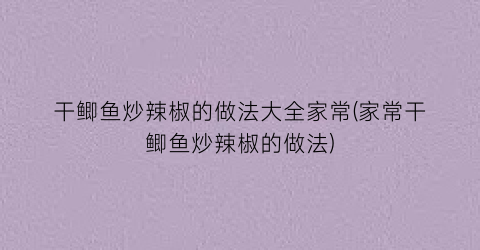 干鲫鱼炒辣椒的做法大全家常(家常干鲫鱼炒辣椒的做法)